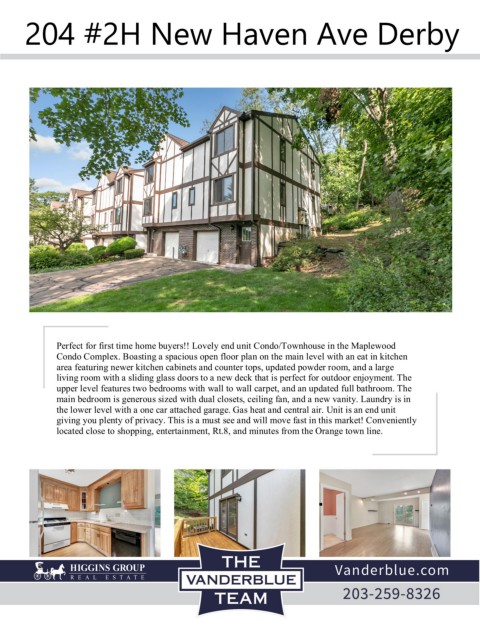 204 #2H New Haven Ave Derby

Perfect for first time home buyers!! Lovely end unit Condo/Townhouse in the Maplewood Condo Complex. Boasting a spacious open floor plan on the main level with an eat in kitchen area featuring newer kitchen cabinets and counter tops, updated powder room, and a large living room with a sliding glass doors to a new deck that is perfect for outdoor enjoyment. The upper level features two bedrooms with wall to wall carpet, and an updated full bathroom. The main bedroom is generous sized with dual closets, ceiling fan, and a new vanity. Laundry is in the lower level with a one car attached garage. Gas heat and central air. Unit is an end unit giving you plenty of privacy. This is a must see and will move fast in this market! Conveniently located close to shopping, entertainment, Rt.8, and minutes from the Orange town line.

HIGGINS GROUP REAL ESTATE

THE VANDERBLUE TEAM

Vanderblue.com

203-259-8326